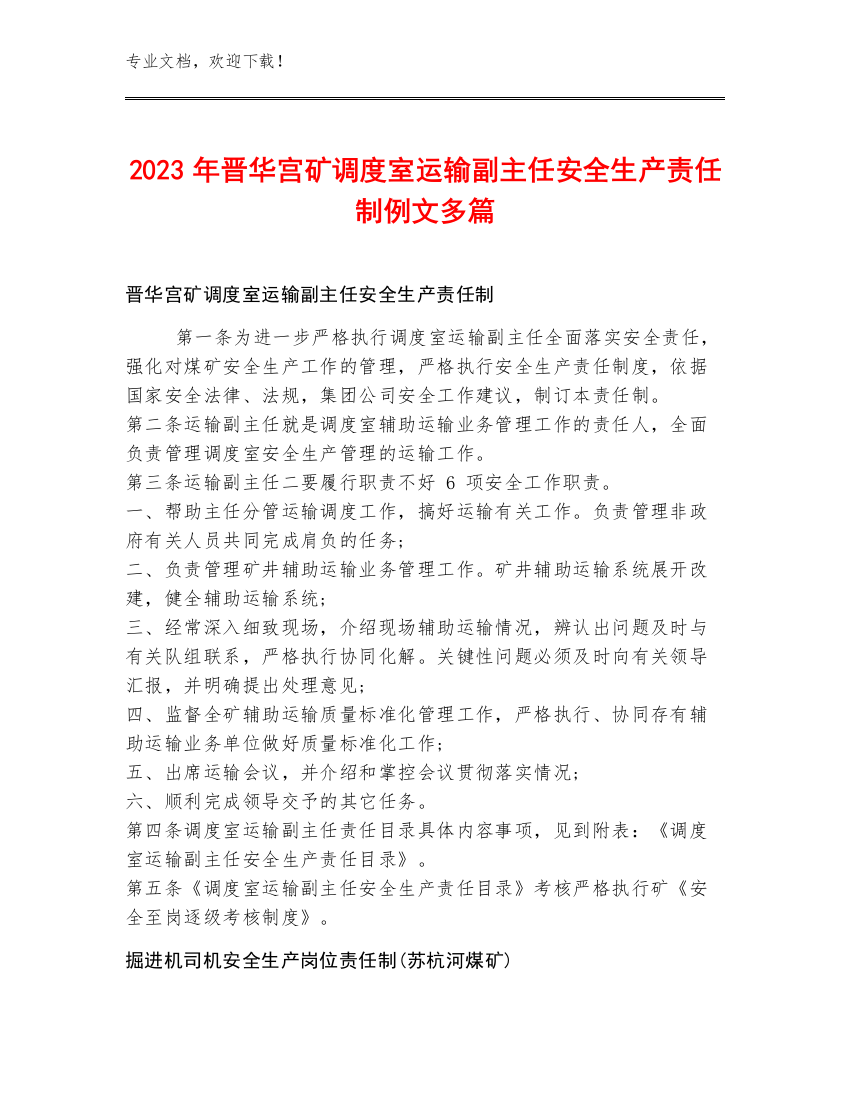 专业文档，欢迎下载！

2023 年晋华宫矿调度室运输副主任安全生产责任制例文多篇

晋华宫矿调度室运输副主任安全生产责任制

第一条为进一步严格执行调度室运输副主任全面落实安全责任，强化对煤矿安全生产工作的管理，严格执行安全生产责任制度，依据国家安全法律、法规，集团公司安全工作建议，制订本责任制。
第二条运输副主任就是调度室辅助运输业务管理工作的责任人，全面负责管理调度室安全生产管理的运输工作。
第三条运输副主任二要履行职责不好 6 项安全工作职责。
一、帮助主任分管运输调度工作，搞好运输有关工作。负责管理非政府有关人员共同完成肩负的任务；
二、负责管理矿井辅助运输业务管理工作。矿井辅助运输系统展开改建，健全辅助运输系统；
三、经常深入细致现场，介绍现场辅助运输情况，辨认出问题及时与有关队组联系，严格执行协同化解。关键性问题必须及时向有关领导汇报，并明确提出处理意见；
四、监督全矿辅助运输质量标准化管理工作，严格执行、协同存有辅助运输业务单位做好质量标准化工作；
五、出席运输会议，并介绍和掌控会议贯彻落实情况；
六、顺利完成领导交予的其它任务。
第四条调度室运输副主任责任目录具体内容事项，见到附表：《调度室运输副主任安全生产责任目录》。
第五条《调度室运输副主任安全生产责任目录》考核严格执行矿《安全至岗逐级考核制度》。

掘进机司机安全生产岗位责任制(苏杭河煤矿)